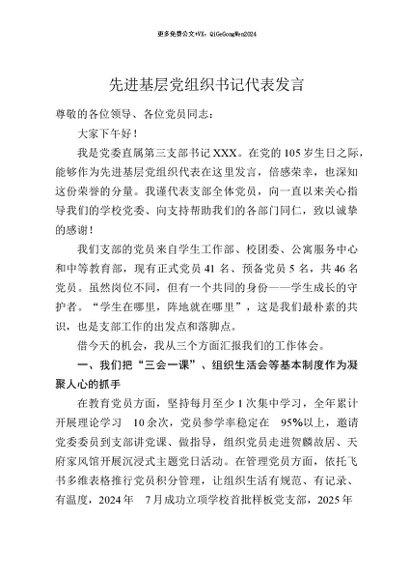 更多免费公文+VX：QiGeGongWen2024

先进基层党组织书记代表发言

尊敬的各位领导、各位党员同志：

大家下午好！

我是党委直属第三支部书记XXX。在党的105岁生日之际，能够作为先进基层党组织代表在这里发言，倍感荣幸，也深知这份荣誉的分量。我谨代表支部全体党员，向一直以来关心指导我们的学校党委、向支持帮助我们的各部门同仁，致以诚挚的感谢！

我们支部的党员来自学生工作部、校团委、公寓服务中心和中等教育部，现有正式党员41名、预备党员5名，共46名党员。虽然岗位不同，但有一个共同的身份——学生成长的守护者。“学生在哪里，阵地就在哪里”，这是我们最朴素的共识，也是支部工作的出发点和落脚点。

借今天的机会，我从三个方面汇报我们的工作体会。

一、我们把“三会一课”、组织生活会等基本制度作为凝聚人心的抓手

在教育党员方面，坚持每月至少1次集中学习，全年累计开展理论学习 10余次，党员参学率稳定在 95%以上，邀请党委委员到支部讲党课、做指导，组织党员走进贺麟故居、天府家风馆开展沉浸式主题党日活动。在管理党员方面，依托飞书多维表格推行党员积分管理，让组织生活有规范、有记录、有温度，2024年 7月成功立项学校首批样板党支部，2025年